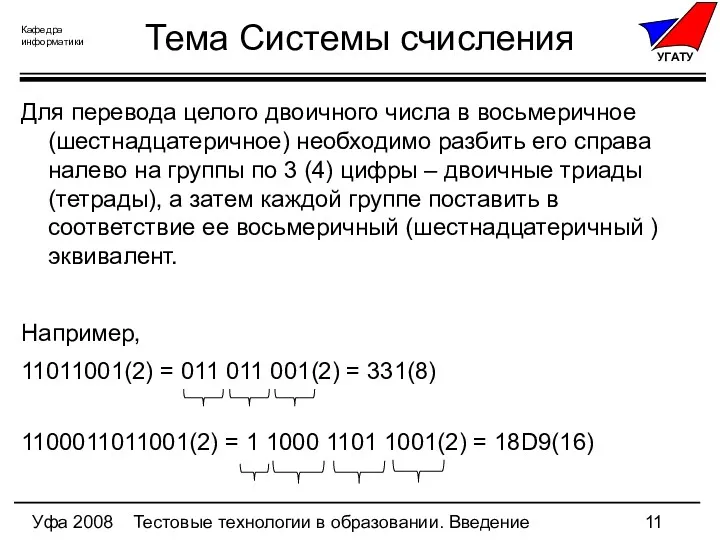 Кафедра информатики

Тема Системы счисления

УГАТУ

Для перевода целого двоичного числа в восьмеричное (шестнадцатеричное) необходимо разбить его справа налево на группы по 3 (4) цифры – двоичные триады (тетрады), а затем каждой группе поставить в соответствие ее восьмеричный (шестнадцатеричный ) эквивалент.

Например,

11011001(2) = 011 011 001(2) = 331(8)

1100011011001(2) = 1 1000 1101 1001(2) = 18D9(16)

Уфа 2008 Тестовые технологии в образовании. Введение 11